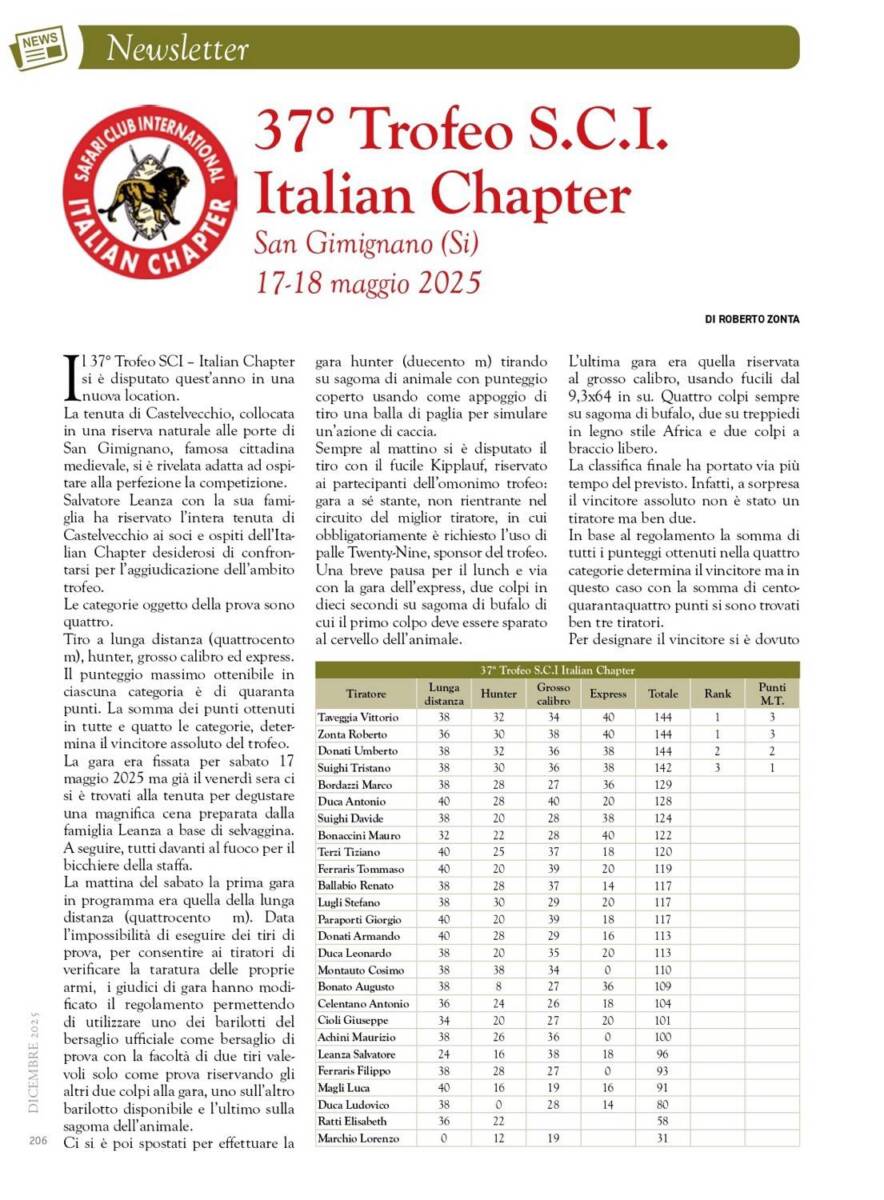 NEWS

Newsletter

SAFARI CLUB INTERNATIONAL
ITALIAN CHAPTER

37° Trofeo S.C.I. Italian Chapter

San Gimignano (Si)
17-18 maggio 2025

DI ROBERTO ZONTA

Il 37° Trofeo SCI – Italian Chapter si è disputato quest'anno in una nuova location.
La tenuta di Castelvecchio, collocata in una riserva naturale alle porte di San Gimignano, famosa cittadina medievale, si è rivelata adatta ad ospitare alla perfezione la competizione.
Salvatore Leanza con la sua famiglia ha riservato l'intera tenuta di Castelvecchio ai soci e ospiti dell'Italian Chapter desiderosi di confrontarsi per l'aggiudicazione dell'ambito trofeo.
Le categorie oggetto della prova sono quattro.
Tiro a lunga distanza (quattrocento m), hunter, grosso calibro ed express. Il punteggio massimo ottenibile in ciascuna categoria è di quaranta punti. La somma dei punti ottenuti in tutte e quatto le categorie, determina il vincitore assoluto del trofeo.
La gara era fissata per sabato 17 maggio 2025 ma già il venerdì sera ci si è trovati alla tenuta per degustare una magnifica cena preparata dalla famiglia Leanza a base di selvaggina. A seguire, tutti davanti al fuoco per il bicchiere della staffa.
La mattina del sabato la prima gara in programma era quella della lunga distanza (quattrocento m). Data l'impossibilità di eseguire dei tiri di prova, per consentire ai tiratori di verificare la taratura delle proprie armi, i giudici di gara hanno modificato il regolamento permettendo di utilizzare uno dei barilotti del bersaglio ufficiale come bersaglio di prova con la facoltà di due tiri valevoli solo come prova riservando gli altri due colpi alla gara, uno sull'altro barilotto disponibile e l'ultimo sulla sagoma dell'animale.
Ci si è poi spostati per effettuare la gara hunter (duecento m) tirando su sagoma di animale con punteggio coperto usando come appoggio di tiro una balla di paglia per simulare un'azione di caccia.
Sempre al mattino si è disputato il tiro con il fucile Kipplauf, riservato ai partecipanti dell'omonimo trofeo: gara a sé stante, non rientrante nel circuito del miglior tiratore, in cui obbligatoriamente è richiesto l'uso di palle Twenty-Nine, sponsor del trofeo.
Una breve pausa per il lunch e via con la gara dell'express, due colpi in dieci secondi su sagoma di bufalo di cui il primo colpo deve essere sparato al cervello dell'animale.
L'ultima gara era quella riservata al grosso calibro, usando fucili dal 9,3x64 in su. Quattro colpi sempre su sagoma di bufalo, due su treppiedi in legno stile Africa e due colpi a braccio libero.
La classifica finale ha portato via più tempo del previsto. Infatti, a sorpresa il vincitore assoluto non è stato un tiratore ma ben due.
In base al regolamento la somma di tutti i punteggi ottenuti nella quattro categorie determina il vincitore ma in questo caso con la somma di centoquarantaquattro punti si sono trovati ben tre tiratori.
Per designare il vincitore si è dovuto

37° Trofeo S.C.I Italian Chapter

| Tiratore | Lunga distanza | Hunter | Grosso calibro | Express | Totale | Rank | Punti M.T. |
|---|---|---|---|---|---|---|---|
| Taveggia Vittorio | 38 | 32 | 34 | 40 | 144 | 1 | 3 |
| Zonta Roberto | 36 | 30 | 38 | 40 | 144 | 1 | 3 |
| Donati Umberto | 38 | 32 | 36 | 38 | 144 | 2 | 2 |
| Suighi Tristano | 38 | 30 | 36 | 38 | 142 | 3 | 1 |
| Bordazzi Marco | 38 | 28 | 27 | 36 | 129 | | |
| Duca Antonio | 40 | 28 | 40 | 20 | 128 | | |
| Suighi Davide | 38 | 20 | 28 | 38 | 124 | | |
| Bonaccini Mauro | 32 | 22 | 28 | 40 | 122 | | |
| Terzi Tiziano | 40 | 25 | 37 | 18 | 120 | | |
| Ferraris Tommaso | 40 | 20 | 39 | 20 | 119 | | |
| Ballabio Renato | 38 | 28 | 37 | 14 | 117 | | |
| Lugli Stefano | 38 | 30 | 29 | 20 | 117 | | |
| Paraporti Giorgio | 40 | 20 | 39 | 18 | 117 | | |
| Donati Armando | 40 | 28 | 29 | 16 | 113 | | |
| Duca Leonardo | 38 | 20 | 35 | 20 | 113 | | |
| Montauto Cosimo | 38 | 38 | 34 | 0 | 110 | | |
| Bonato Augusto | 38 | 8 | 27 | 36 | 109 | | |
| Celentano Antonio | 36 | 24 | 26 | 18 | 104 | | |
| Cioli Giuseppe | 34 | 20 | 27 | 20 | 101 | | |
| Achini Maurizio | 38 | 26 | 36 | 0 | 100 | | |
| Leanza Salvatore | 24 | 16 | 38 | 18 | 96 | | |
| Ferraris Filippo | 38 | 28 | 27 | 0 | 93 | | |
| Magli Luca | 40 | 16 | 19 | 16 | 91 | | |
| Duca Ludovico | 38 | 0 | 28 | 14 | 80 | | |
| Ratti Elisabeth | 36 | 22 | | | 58 | | |
| Marchio Lorenzo | 0 | 12 | 19 | | 31 | | |

DICEMBRE 2025

206